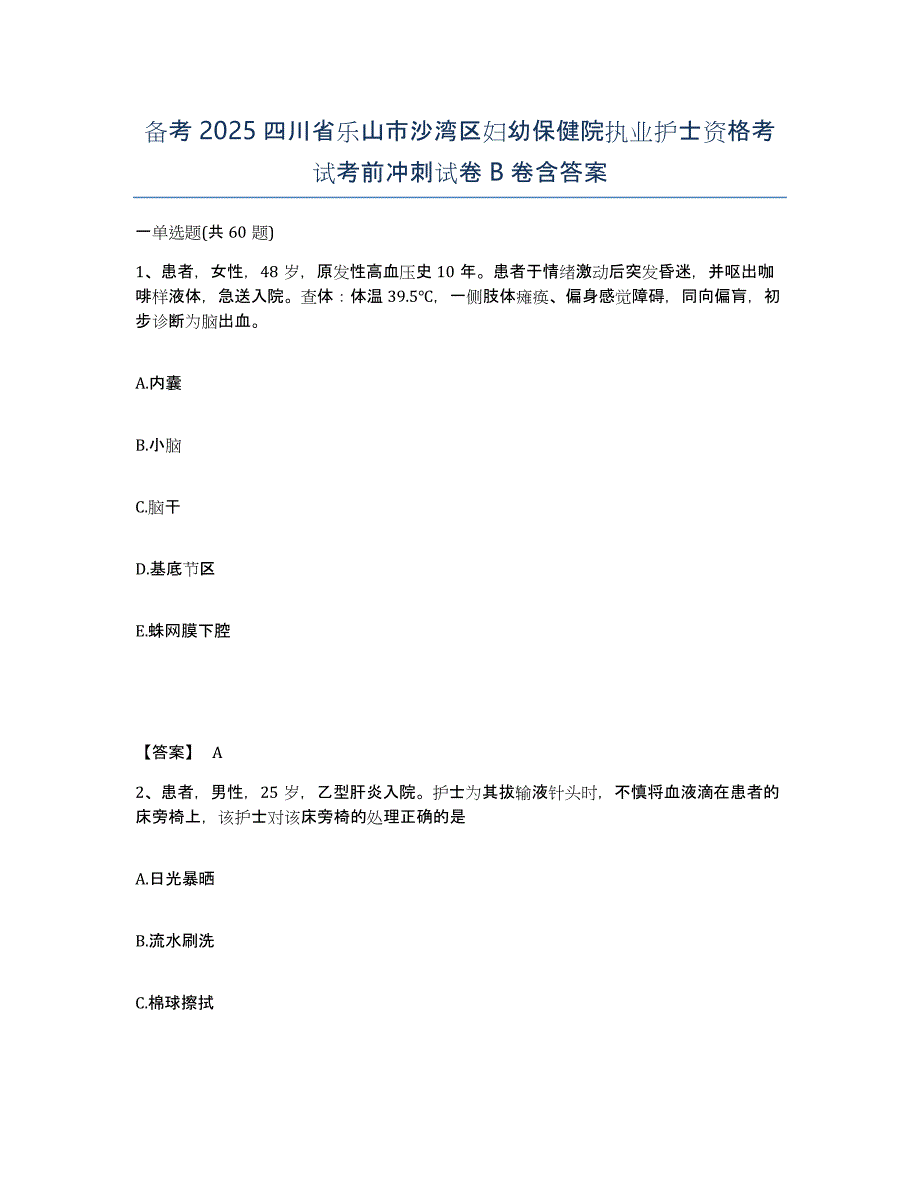 备考 2025 四川省乐山市沙湾区妇幼保健院执业护士资格考试考前冲刺试卷 B 卷含答案

一单选题(共 60 题)

1、患者，女性，48 岁，原发性高血压史 10 年。患者于情绪激动后突发昏迷，并呕出咖啡样液体，急送入院。查体：体温 39.5℃，一侧肢体瘫痪、偏身感觉障碍，同向偏盲，初步诊断为脑出血。

A.内囊

B.小脑

C.脑干

D.基底节区

E.蛛网膜下腔

【答案】 A

2、患者，男性，25 岁，乙型肝炎入院。护士为其拔输液针头时，不慎将血液滴在患者的床旁椅上，该护士对该床旁椅的处理正确的是

A.日光暴晒

B.流水刷洗

C.棉球擦拭